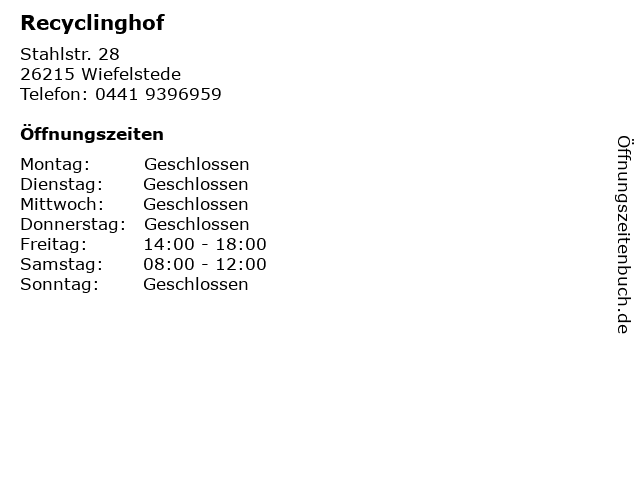 Recyclinghof

Stahlstr. 28
26215 Wiefelstede
Telefon: 0441 9396959

Öffnungszeiten

| Montag: | Geschlossen |
|---|---|
| Dienstag: | Geschlossen |
| Mittwoch: | Geschlossen |
| Donnerstag: | Geschlossen |
| Freitag: | 14:00 - 18:00 |
| Samstag: | 08:00 - 12:00 |
| Sonntag: | Geschlossen |

Öffnungszeitenbuch.de